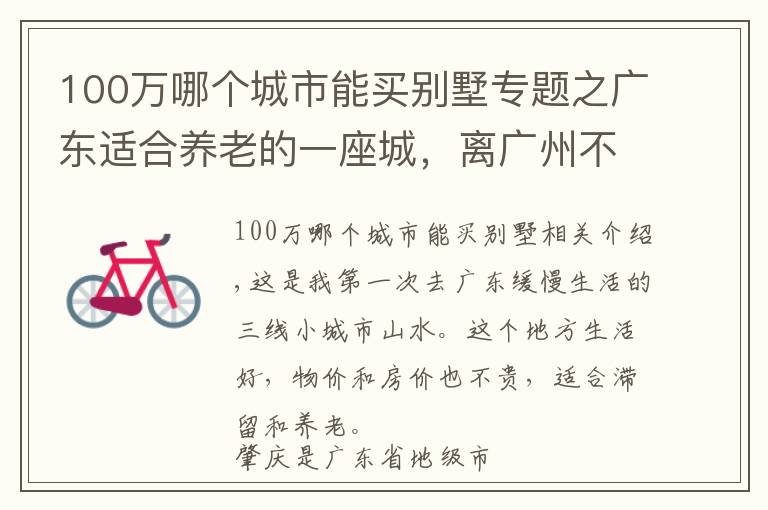 100万哪个城市能买别墅专题之广东适合养老的一座城，离广州不

100万哪个城市能买别墅相关介绍，这是我第一次去广东缓慢生活的三线小城市山水。这个地方生活好，物价和房价也不贵，适合滞留和养老。
肇庆是广东省地级市